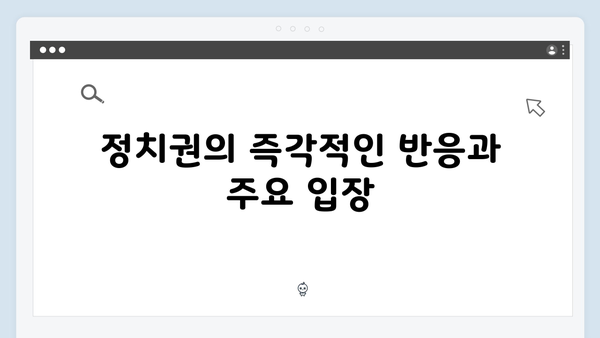 정치권의 즉각적인 반응과 주요 입장